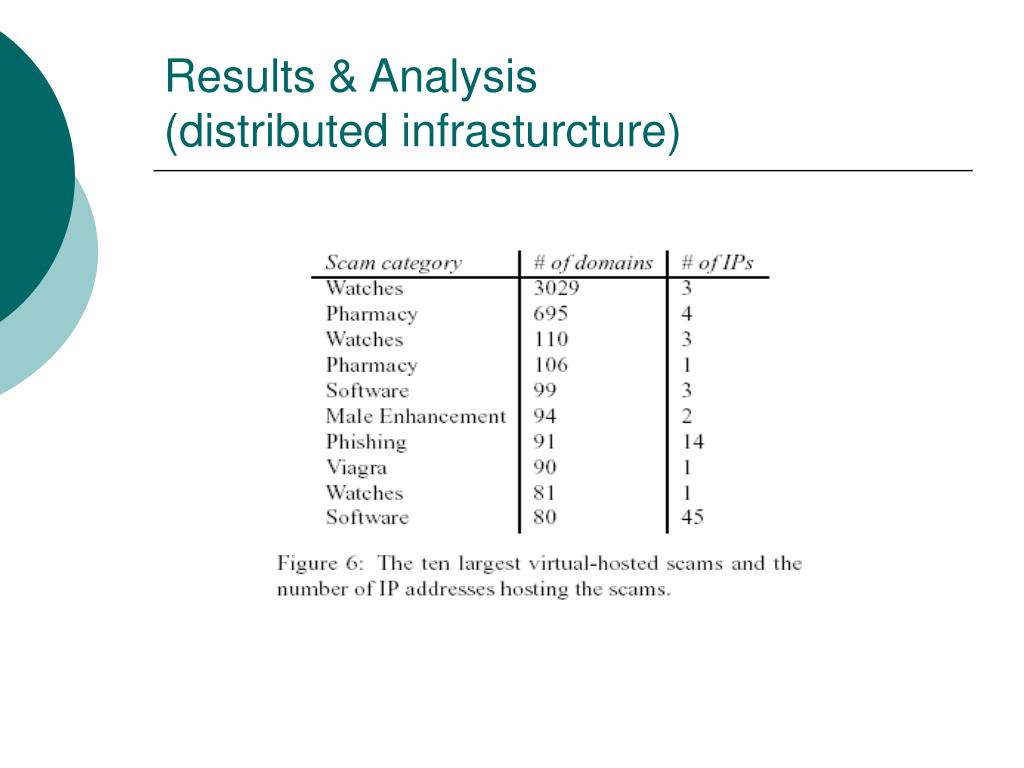 Results & Analysis
(distributed infrasturcture)

| Scam category | # of domains | # of IPs |
|---|---|---|
| Watches | 3029 | 3 |
| Pharmacy | 695 | 4 |
| Watches | 110 | 3 |
| Pharmacy | 106 | 1 |
| Software | 99 | 3 |
| Male Enhancement | 94 | 2 |
| Phishing | 91 | 14 |
| Viagra | 90 | 1 |
| Watches | 81 | 1 |
| Software | 80 | 45 |

Figure 6: The ten largest virtual-hosted scams and the number of IP addresses hosting the scams.